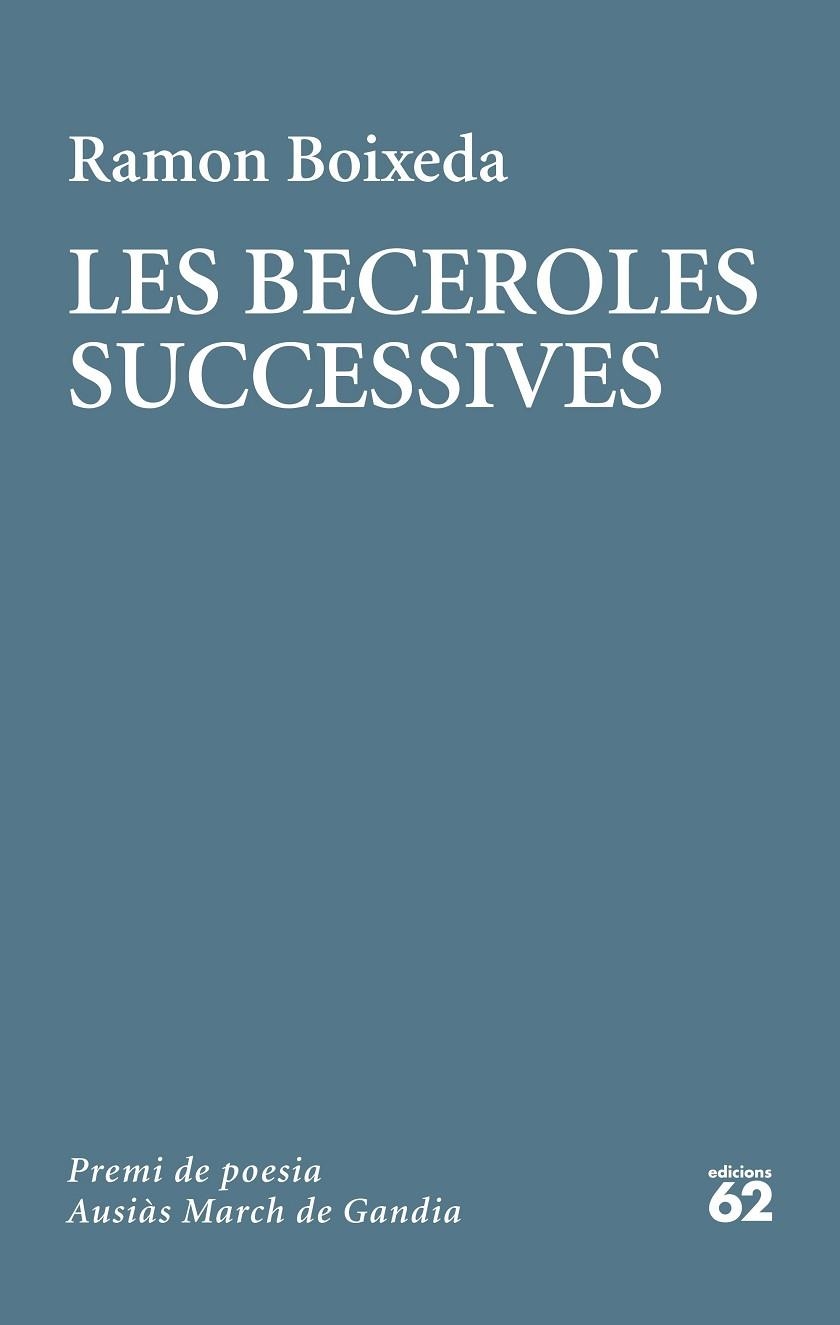 Ramon Boixeda

LES BECEROLES SUCCESSIVES

Premi de poesia
Ausiàs March de Gandia

edicions
62